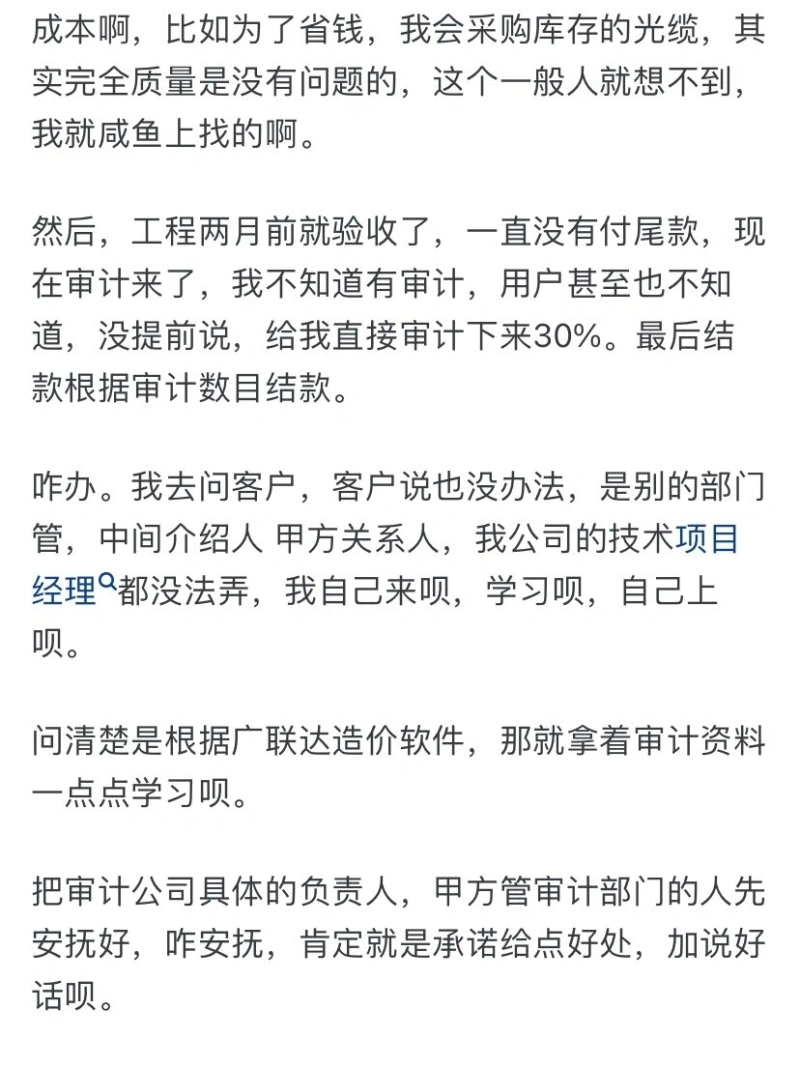 成本啊，比如为了省钱，我会采购库存的光缆，其实完全质量是没有问题的，这个一般人就想不到，我就咸鱼上找的啊。

然后，工程两月前就验收了，一直没有付尾款，现在审计来了，我不知道有审计，用户甚至也不知道，没提前说，给我直接审计下来30%。最后结款根据审计数目结款。

咋办。我去问客户，客户说也没办法，是别的部门管，中间介绍人 甲方关系人，我公司的技术项目经理都没法弄，我自己来呗，学习呗，自己上呗。

问清楚是根据广联达造价软件，那就拿着审计资料一点点学习呗。

把审计公司具体的负责人，甲方管审计部门的人先安抚好，咋安抚，肯定就是承诺给点好处，加说好话呗。